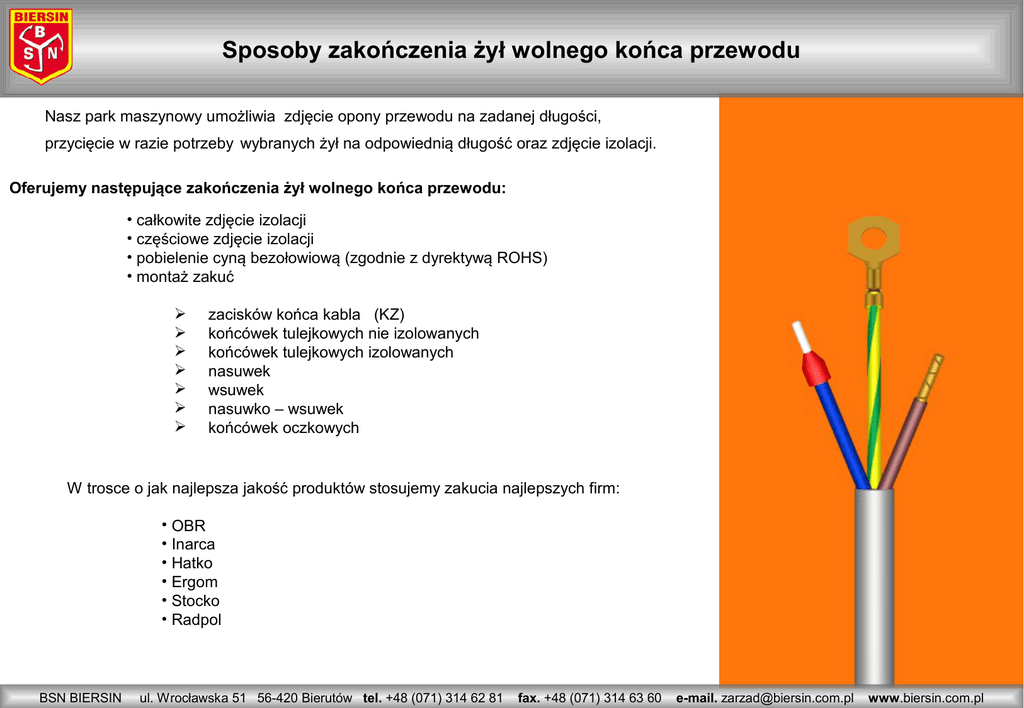 BIERSIN
B
S N

Sposoby zakończenia żył wolnego końca przewodu

Nasz park maszynowy umożliwia zdjęcie opony przewodu na zadanej długości, przycięcie w razie potrzeby wybranych żył na odpowiednią długość oraz zdjęcie izolacji.

Oferujemy następujące zakończenia żył wolnego końca przewodu:

• całkowite zdjęcie izolacji
• częściowe zdjęcie izolacji
• pobielenie cyną bezołowiową (zgodnie z dyrektywą ROHS)
• montaż zakuć

➢ zacisków końca kabla (KZ)
➢ końcówek tulejkowych nie izolowanych
➢ końcówek tulejkowych izolowanych
➢ nasuwek
➢ wsuwek
➢ nasuwko – wsuwek
➢ końcówek oczkowych

W trosce o jak najlepsza jakość produktów stosujemy zakucia najlepszych firm:

• OBR
• Inarca
• Hatko
• Ergom
• Stocko
• Radpol

BSN BIERSIN ul. Wrocławska 51 56-420 Bierutów tel. +48 (071) 314 62 81 fax. +48 (071) 314 63 60 e-mail. zarzad@biersin.com.pl www.biersin.com.pl